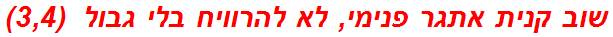 שוב קנית אתגר פנימי, לא להרוויח בלי גבול (3,4)